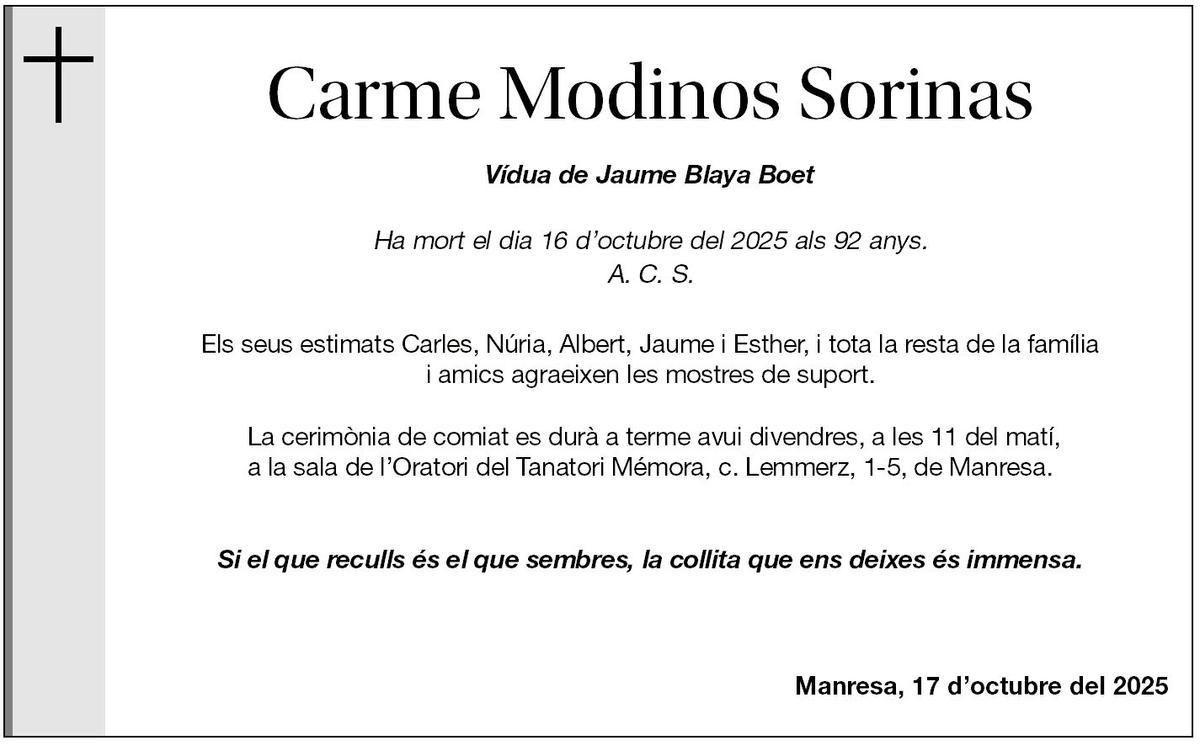 Carme Modinos Sorinas

Vídua de Jaume Blaya Boet

Ha mort el dia 16 d'octubre del 2025 als 92 anys.
A. C. S.

Els seus estimats Carles, Núria, Albert, Jaume i Esther, i tota la resta de la família i amics agraeixen les mostres de suport.

La cerimònia de comiat es durà a terme avui divendres, a les 11 del matí, a la sala de l'Oratori del Tanatori Mémora, c. Lemmerz, 1-5, de Manresa.

Si el que reculls és el que sembres, la collita que ens deixes és immensa.

Manresa, 17 d'octubre del 2025